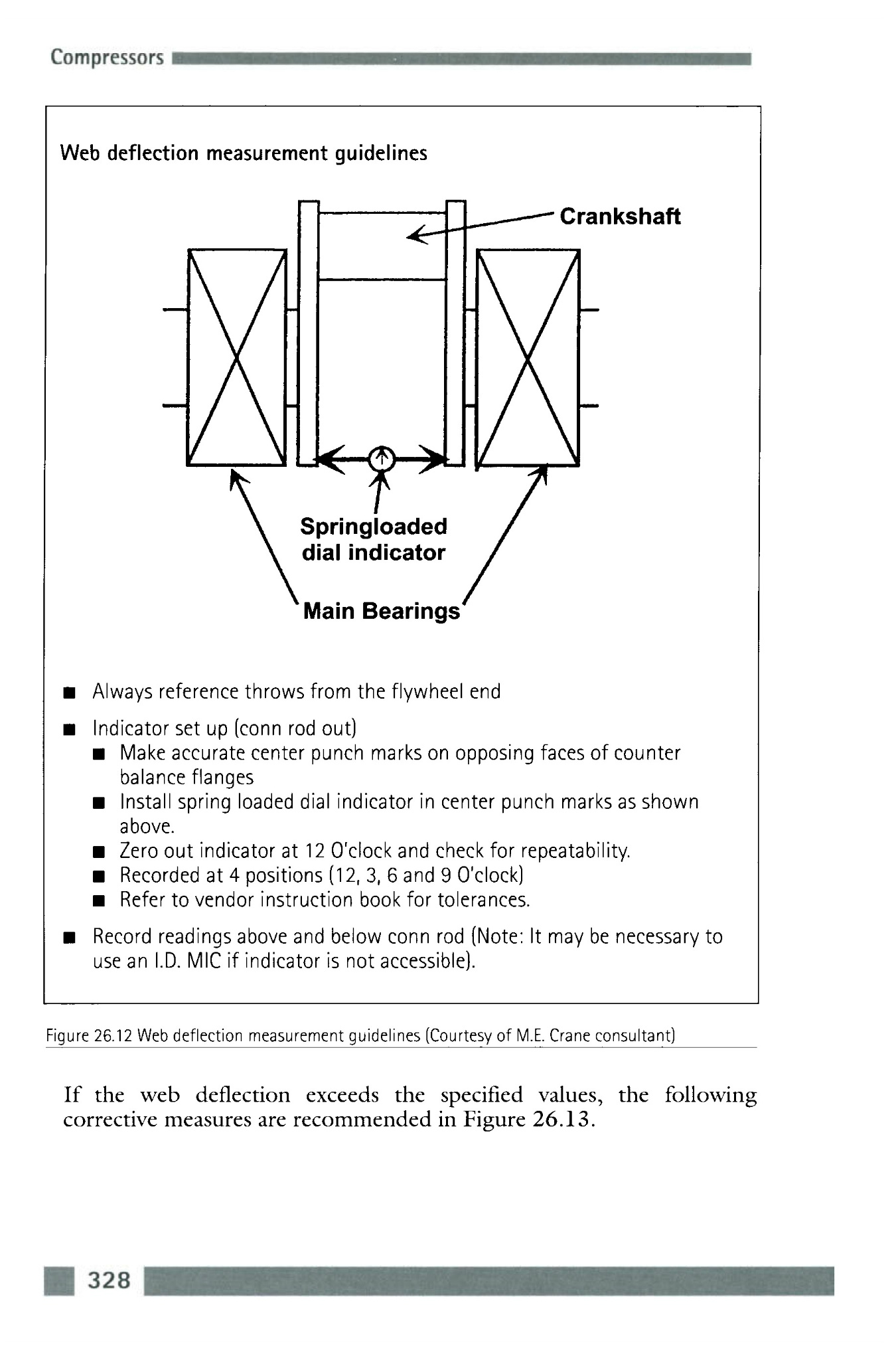 Compressors

Web deflection measurement guidelines

Crankshaft

Springloaded dial indicator

Main Bearings

■ Always reference throws from the flywheel end

■ Indicator set up (conn rod out)
■ Make accurate center punch marks on opposing faces of counter balance flanges
■ Install spring loaded dial indicator in center punch marks as shown above.
■ Zero out indicator at 12 O'clock and check for repeatability.
■ Recorded at 4 positions (12, 3, 6 and 9 O'clock)
■ Refer to vendor instruction book for tolerances.

■ Record readings above and below conn rod (Note: It may be necessary to use an I.D. MIC if indicator is not accessible).

Figure 26.12 Web deflection measurement guidelines (Courtesy of M.E. Crane consultant)

If the web deflection exceeds the specified values, the following corrective measures are recommended in Figure 26.13.

328